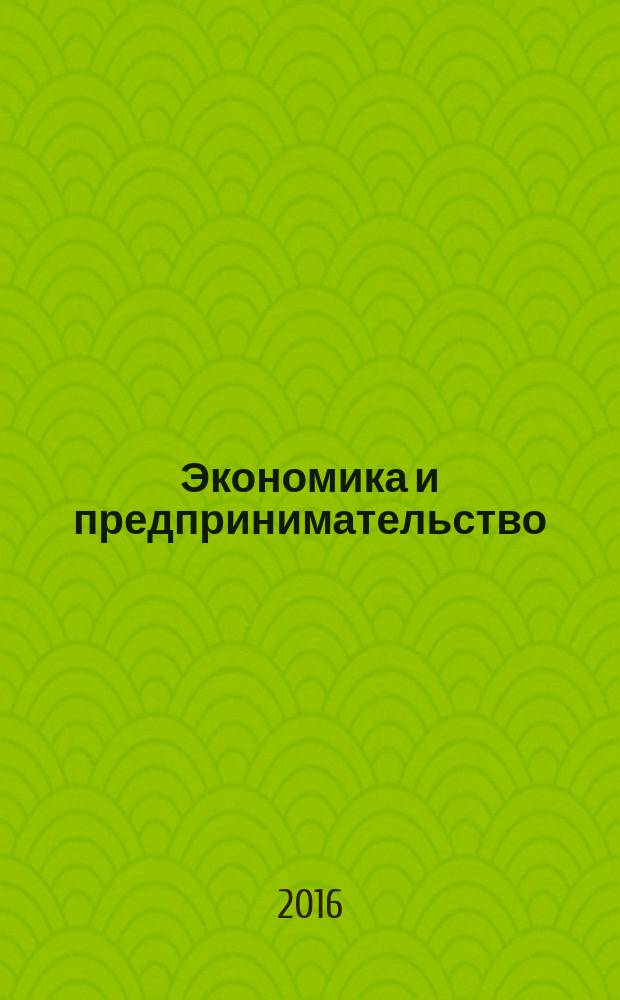 Экономика и предпринимательство

2016